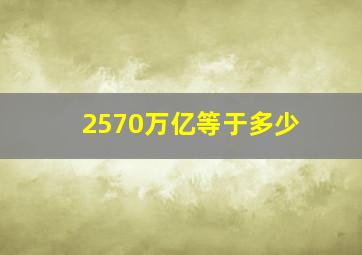 2570万亿等于多少